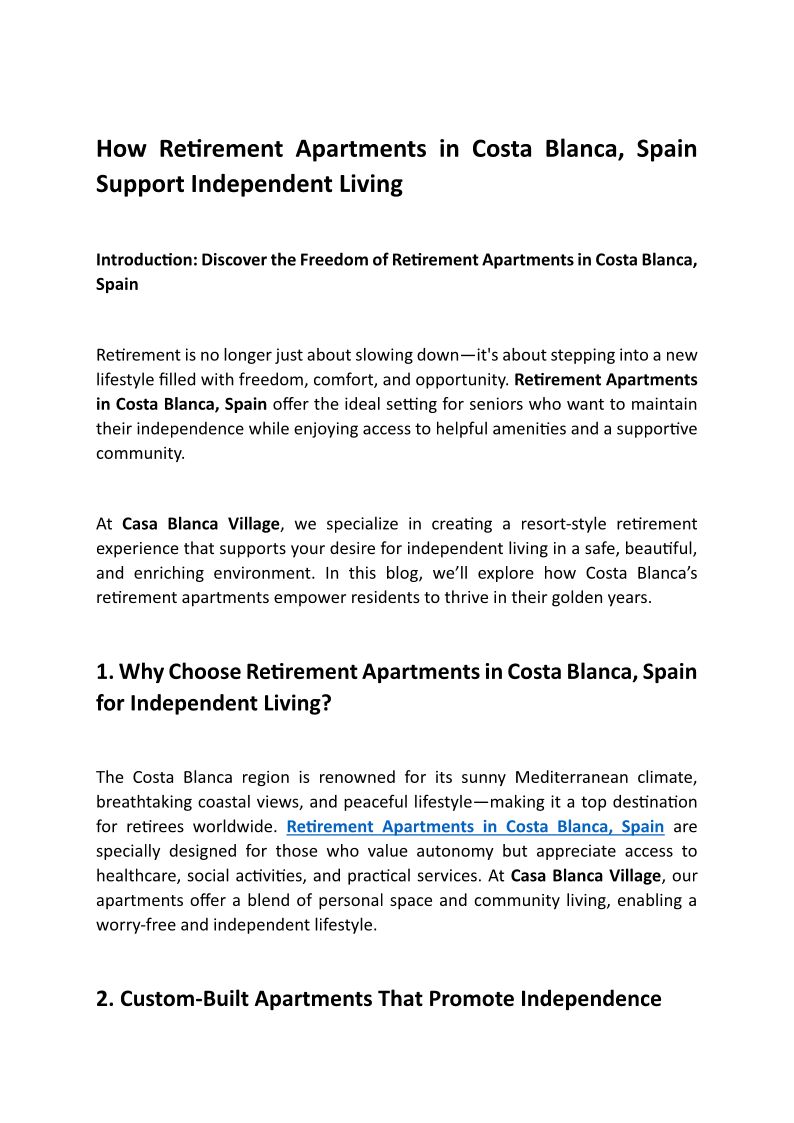 How Retirement Apartments in Costa Blanca, Spain Support Independent Living

Introduction: Discover the Freedom of Retirement Apartments in Costa Blanca, Spain

Retirement is no longer just about slowing down—it's about stepping into a new lifestyle filled with freedom, comfort, and opportunity. Retirement Apartments in Costa Blanca, Spain offer the ideal setting for seniors who want to maintain their independence while enjoying access to helpful amenities and a supportive community.

At Casa Blanca Village, we specialize in creating a resort-style retirement experience that supports your desire for independent living in a safe, beautiful, and enriching environment. In this blog, we'll explore how Costa Blanca's retirement apartments empower residents to thrive in their golden years.

1. Why Choose Retirement Apartments in Costa Blanca, Spain for Independent Living?

The Costa Blanca region is renowned for its sunny Mediterranean climate, breathtaking coastal views, and peaceful lifestyle—making it a top destination for retirees worldwide. Retirement Apartments in Costa Blanca, Spain are specially designed for those who value autonomy but appreciate access to healthcare, social activities, and practical services. At Casa Blanca Village, our apartments offer a blend of personal space and community living, enabling a worry-free and independent lifestyle.

2. Custom-Built Apartments That Promote Independence